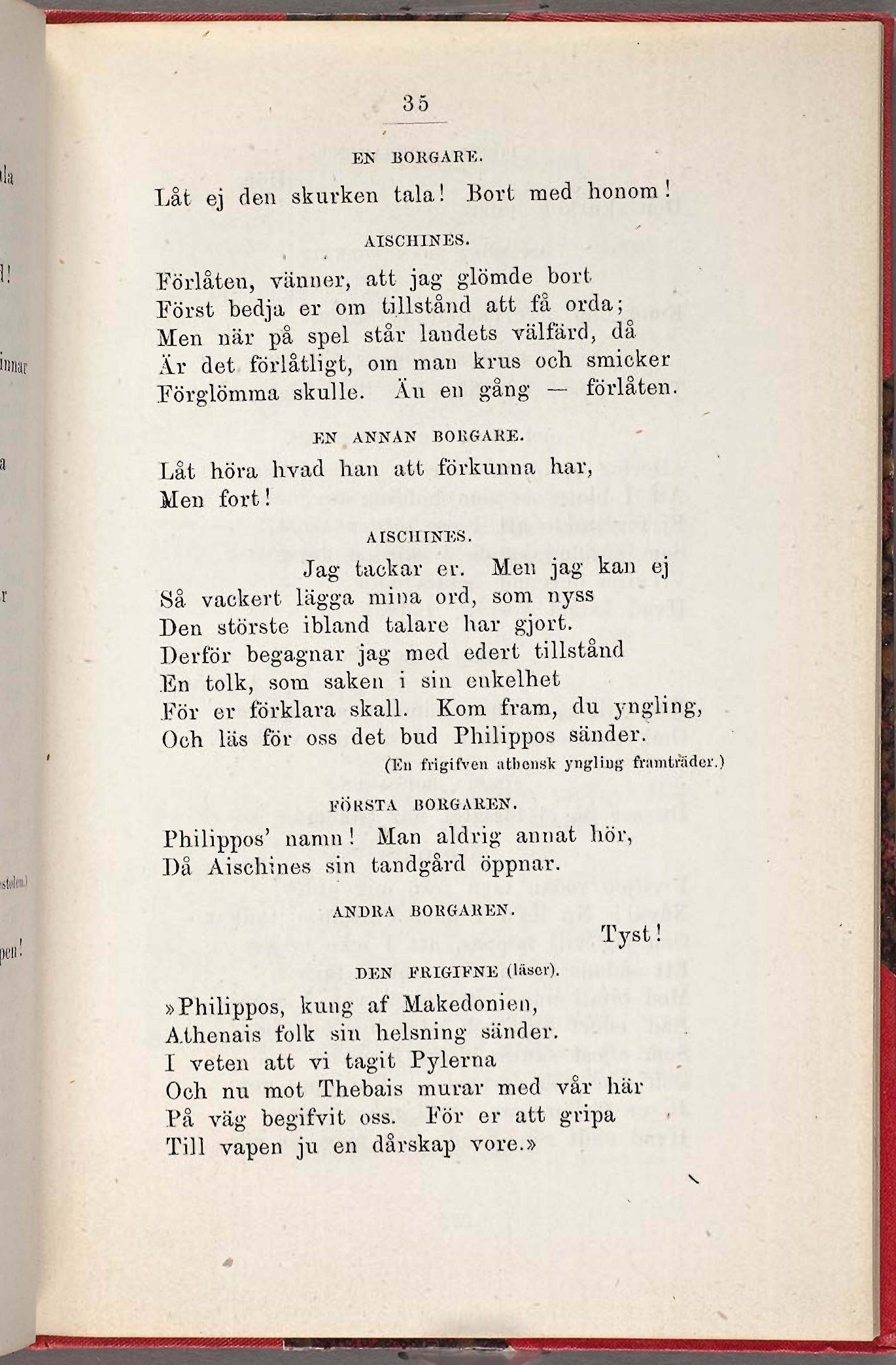 35

EN BORGARE.

Låt ej den skurken tala! Bort med honom!

AISCHINES.

Förlåten, vänner, att jag glömde bort
Först bedja er om tillstånd att få orda;
Men när på spel står landets välfärd, då
Är det förlåtligt, om man krus och smicker
Förglömma skulle. Än en gång — förlåten.

EN ANNAN BORGARE.

Låt höra hvad han att förkunna har,
Men fort!

AISCHINES.

Jag tackar er. Men jag kan ej
Så vackert lägga mina ord, som nyss
Den störste ibland talare har gjort.
Derför begagnar jag med edert tillstånd
En tolk, som saken i sin enkelhet
För er förklara skall. Kom fram, du yngling,
Och läs för oss det bud Philippos sänder.

(En frigifven athensk yngling framträder.)

FÖRSTA BORGAREN.

Philippos' namn! Man aldrig annat hör,
Då Aischines sin tandgård öppnar.

ANDRA BORGAREN.

Tyst!

DEN FRIGIFNE (läser).

»Philippos, kung af Makedonien,
Athenais folk sin helsning sänder.
I veten att vi tagit Pylerna
Och nu mot Thebais murar med vår här
På väg begifvit oss. För er att gripa
Till vapen ju en dårskap vore.»